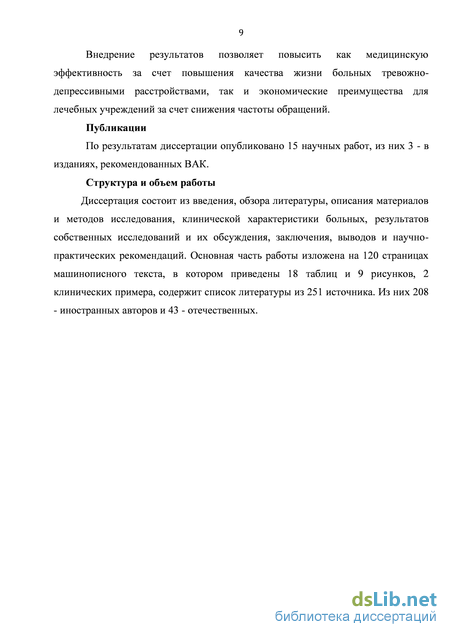 9

Внедрение результатов позволяет повысить как медицинскую эффективность за счет повышения качества жизни больных тревожно-депрессивными расстройствами, так и экономические преимущества для лечебных учреждений за счет снижения частоты обращений.

Публикации

По результатам диссертации опубликовано 15 научных работ, из них 3 - в изданиях, рекомендованных ВАК.

Структура и объем работы

Диссертация состоит из введения, обзора литературы, описания материалов и методов исследования, клинической характеристики больных, результатов собственных исследований и их обсуждения, заключения, выводов и научно-практических рекомендаций. Основная часть работы изложена на 120 страницах машинописного текста, в котором приведены 18 таблиц и 9 рисунков, 2 клинических примера, содержит список литературы из 251 источника. Из них 208 - иностранных авторов и 43 - отечественных.

dsLib.net
библиотека диссертаций